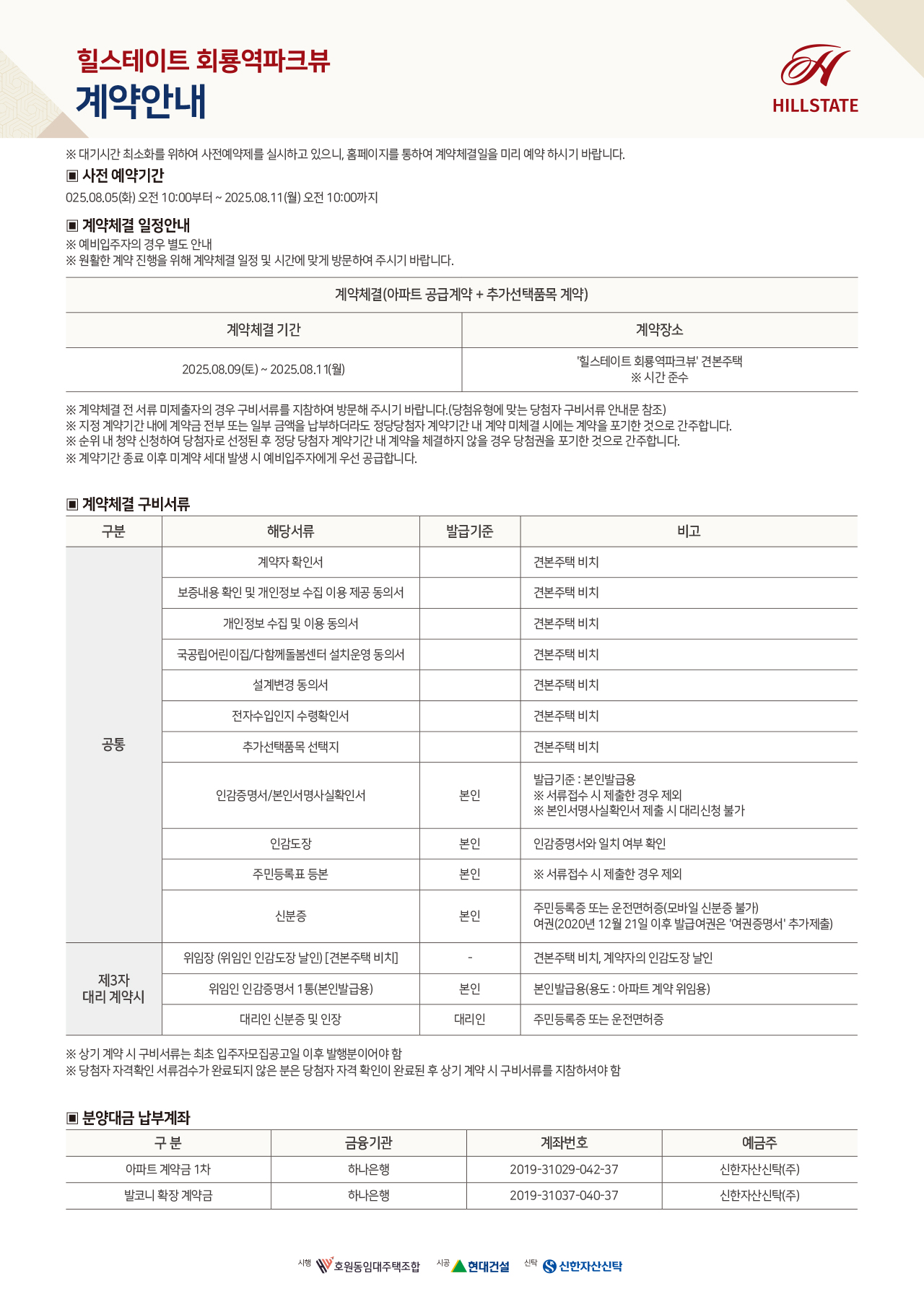 힐스테이트 회룡역파크뷰
계약안내

HILLSTATE

※ 대기시간 최소화를 위하여 사전예약제를 실시하고 있으니, 홈페이지를 통하여 계약체결일을 미리 예약 하시기 바랍니다.

▣ 사전 예약기간
025.08.05(화) 오전 10:00부터 ~ 2025.08.11(월) 오전 10:00까지

▣ 계약체결 일정안내
※ 예비입주자의 경우 별도 안내
※ 원활한 계약 진행을 위해 계약체결 일정 및 시간에 맞게 방문하여 주시기 바랍니다.

| 계약체결(아파트 공급계약 + 추가선택품목 계약) | |
|---|---|
| 계약체결 기간 | 계약장소 |
| 2025.08.09(토) ~ 2025.08.11(월) | '힐스테이트 회룡역파크뷰' 견본주택 ※ 시간 준수 |

※ 계약체결 전 서류 미제출자의 경우 구비서류를 지참하여 방문해 주시기 바랍니다.(당첨유형에 맞는 당첨자 구비서류 안내문 참조)
※ 지정 계약기간 내에 계약금 전부 또는 일부 금액을 납부하더라도 정당당첨자 계약기간 내 계약 미체결 시에는 계약을 포기한 것으로 간주합니다.
※ 순위 내 청약 신청하여 당첨자로 선정된 후 정당 당첨자 계약기간 내 계약을 체결하지 않을 경우 당첨권을 포기한 것으로 간주합니다.
※ 계약기간 종료 이후 미계약 세대 발생 시 예비입주자에게 우선 공급합니다.

▣ 계약체결 구비서류

| 구분 | 해당서류 | 발급기준 | 비고 |
|---|---|---|---|
| 공통 | 계약자 확인서 | | 견본주택 비치 |
| | 보증내용 확인 및 개인정보 수집 이용 제공 동의서 | | 견본주택 비치 |
| | 개인정보 수집 및 이용 동의서 | | 견본주택 비치 |
| | 국공립어린이집/다함께돌봄센터 설치운영 동의서 | | 견본주택 비치 |
| | 설계변경 동의서 | | 견본주택 비치 |
| | 전자수입인지 수령확인서 | | 견본주택 비치 |
| | 추가선택품목 선택지 | | 견본주택 비치 |
| | 인감증명서/본인서명사실확인서 | 본인 | 발급기준 : 본인발급용 ※ 서류접수 시 제출한 경우 제외 ※ 본인서명사실확인서 제출 시 대리신청 불가 |
| | 인감도장 | 본인 | 인감증명서와 일치 여부 확인 |
| | 주민등록표 등본 | 본인 | ※ 서류접수 시 제출한 경우 제외 |
| | 신분증 | 본인 | 주민등록증 또는 운전면허증(모바일 신분증 불가) 여권(2020년 12월 21일 이후 발급여권은 '여권증명서' 추가제출) |
| 제3자 대리 계약시 | 위임장 (위임인 인감도장 날인) [견본주택 비치] | - | 견본주택 비치, 계약자의 인감도장 날인 |
| | 위임인 인감증명서 1통(본인발급용) | 본인 | 본인발급용(용도 : 아파트 계약 위임용) |
| | 대리인 신분증 및 인장 | 대리인 | 주민등록증 또는 운전면허증 |

※ 상기 계약 시 구비서류는 최초 입주자모집공고일 이후 발행분이어야 함
※ 당첨자 자격확인 서류검수가 완료되지 않은 분은 당첨자 자격 확인이 완료된 후 상기 계약 시 구비서류를 지참하셔야 함

▣ 분양대금 납부계좌

| 구 분 | 금융기관 | 계좌번호 | 예금주 |
|---|---|---|---|
| 아파트 계약금 1차 | 하나은행 | 2019-31029-042-37 | 신한자산신탁(주) |
| 발코니 확장 계약금 | 하나은행 | 2019-31037-040-37 | 신한자산신탁(주) |

시행 호원동임대주택조합 시공 현대건설 신탁 신한자산신탁